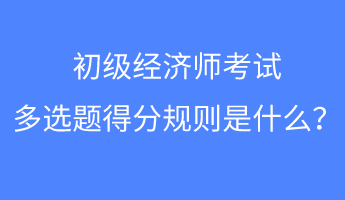 初级经济师考试
多选题得分规则是什么？